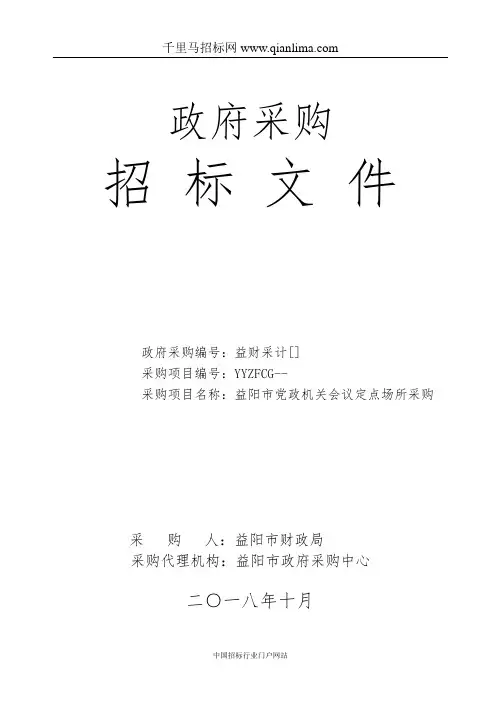 千里马招标网 www.qianlima.com

政府采购

招 标 文 件

政府采购编号：益财采计[]
采购项目编号：YYZFCG--
采购项目名称：益阳市党政机关会议定点场所采购

采 购 人：益阳市财政局
采购代理机构：益阳市政府采购中心

二〇一八年十月

中国招标行业门户网站